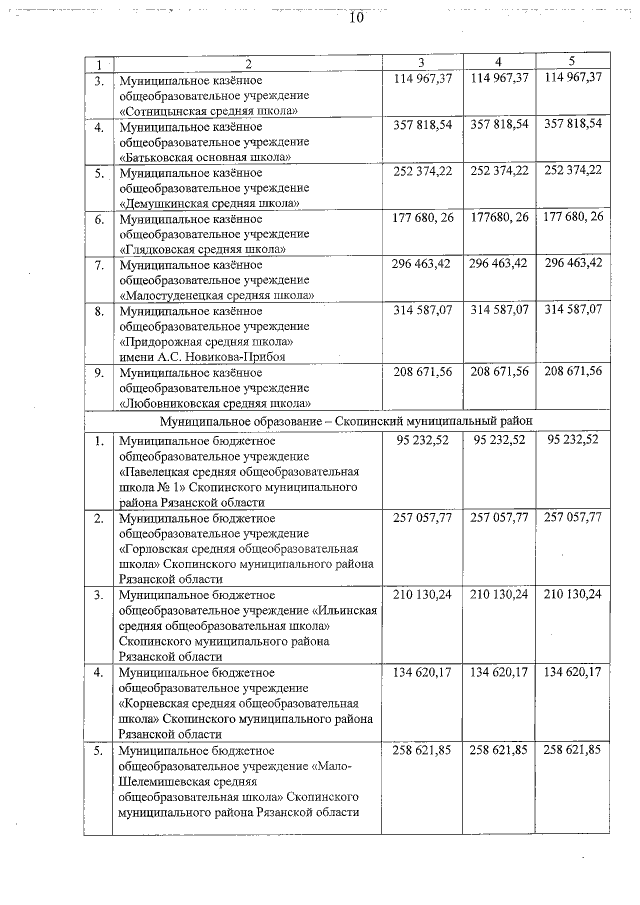 10

| 1 | 2 | 3 | 4 | 5 |
|---|---|---|---|---|
| 3. | Муниципальное казённое общеобразовательное учреждение «Сотницынская средняя школа» | 114 967,37 | 114 967,37 | 114 967,37 |
| 4. | Муниципальное казённое общеобразовательное учреждение «Батьковская основная школа» | 357 818,54 | 357 818,54 | 357 818,54 |
| 5. | Муниципальное казённое общеобразовательное учреждение «Демушкинская средняя школа» | 252 374,22 | 252 374,22 | 252 374,22 |
| 6. | Муниципальное казённое общеобразовательное учреждение «Глядковская средняя школа» | 177 680, 26 | 177680, 26 | 177 680, 26 |
| 7. | Муниципальное казённое общеобразовательное учреждение «Малостуденецкая средняя школа» | 296 463,42 | 296 463,42 | 296 463,42 |
| 8. | Муниципальное казённое общеобразовательное учреждение «Придорожная средняя школа» имени А.С. Новикова-Прибоя | 314 587,07 | 314 587,07 | 314 587,07 |
| 9. | Муниципальное казённое общеобразовательное учреждение «Любовниковская средняя школа» | 208 671,56 | 208 671,56 | 208 671,56 |
| Муниципальное образование – Скопинский муниципальный район | | | | |
| 1. | Муниципальное бюджетное общеобразовательное учреждение «Павелецкая средняя общеобразовательная школа № 1» Скопинского муниципального района Рязанской области | 95 232,52 | 95 232,52 | 95 232,52 |
| 2. | Муниципальное бюджетное общеобразовательное учреждение «Горловская средняя общеобразовательная школа» Скопинского муниципального района Рязанской области | 257 057,77 | 257 057,77 | 257 057,77 |
| 3. | Муниципальное бюджетное общеобразовательное учреждение «Ильинская средняя общеобразовательная школа» Скопинского муниципального района Рязанской области | 210 130,24 | 210 130,24 | 210 130,24 |
| 4. | Муниципальное бюджетное общеобразовательное учреждение «Корневская средняя общеобразовательная школа» Скопинского муниципального района Рязанской области | 134 620,17 | 134 620,17 | 134 620,17 |
| 5. | Муниципальное бюджетное общеобразовательное учреждение «Мало-Шелемишевская средняя общеобразовательная школа» Скопинского муниципального района Рязанской области | 258 621,85 | 258 621,85 | 258 621,85 |